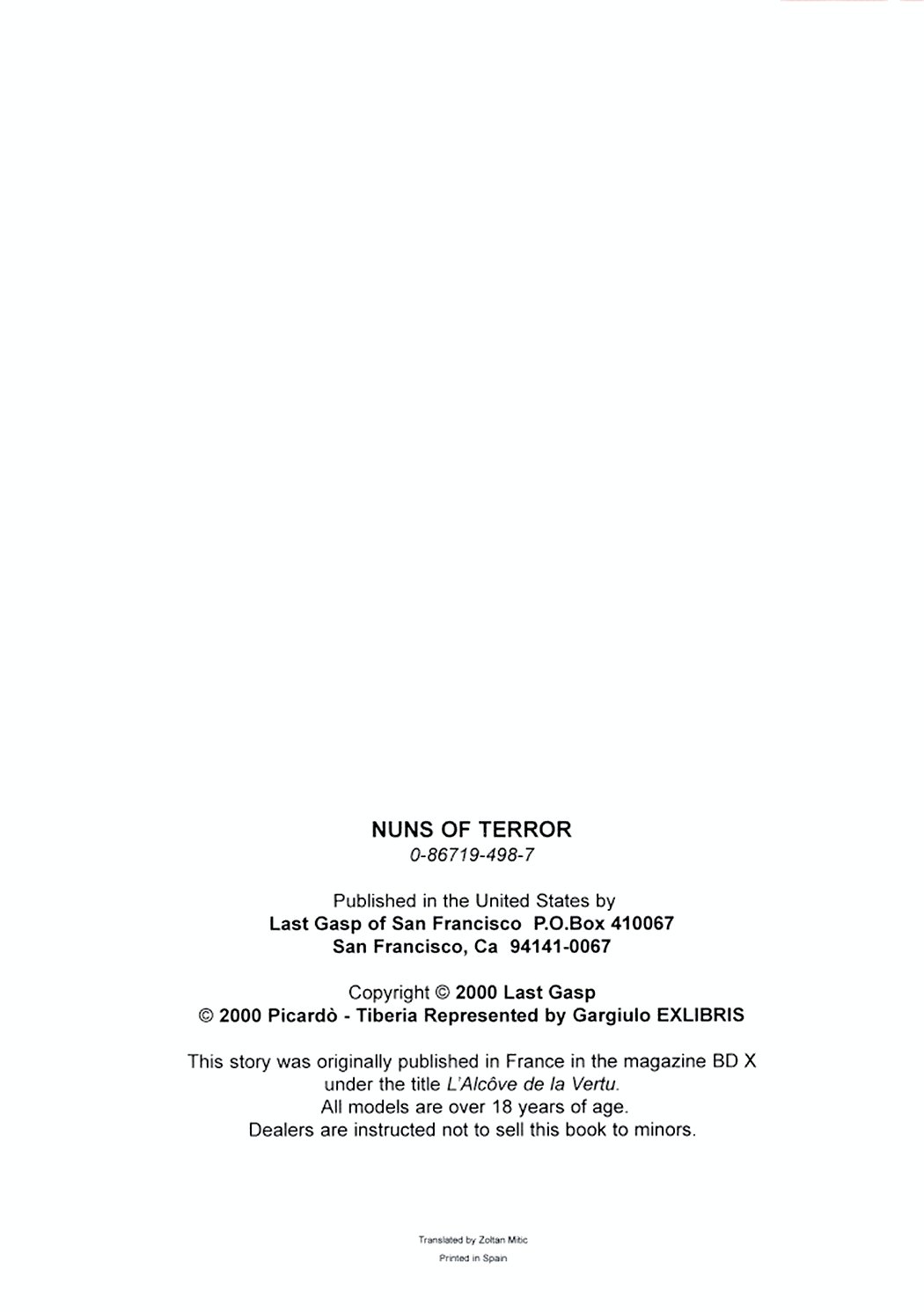 NUNS OF TERROR
0-86719-498-7

Published in the United States by
Last Gasp of San Francisco P.O.Box 410067
San Francisco, Ca 94141-0067

Copyright © 2000 Last Gasp
© 2000 Picardò - Tiberia Represented by Gargiulo EXLIBRIS

This story was originally published in France in the magazine BD X under the title L'Alcôve de la Vertu.
All models are over 18 years of age.
Dealers are instructed not to sell this book to minors.

Translated by Zoltan Mitic
Printed in Spain